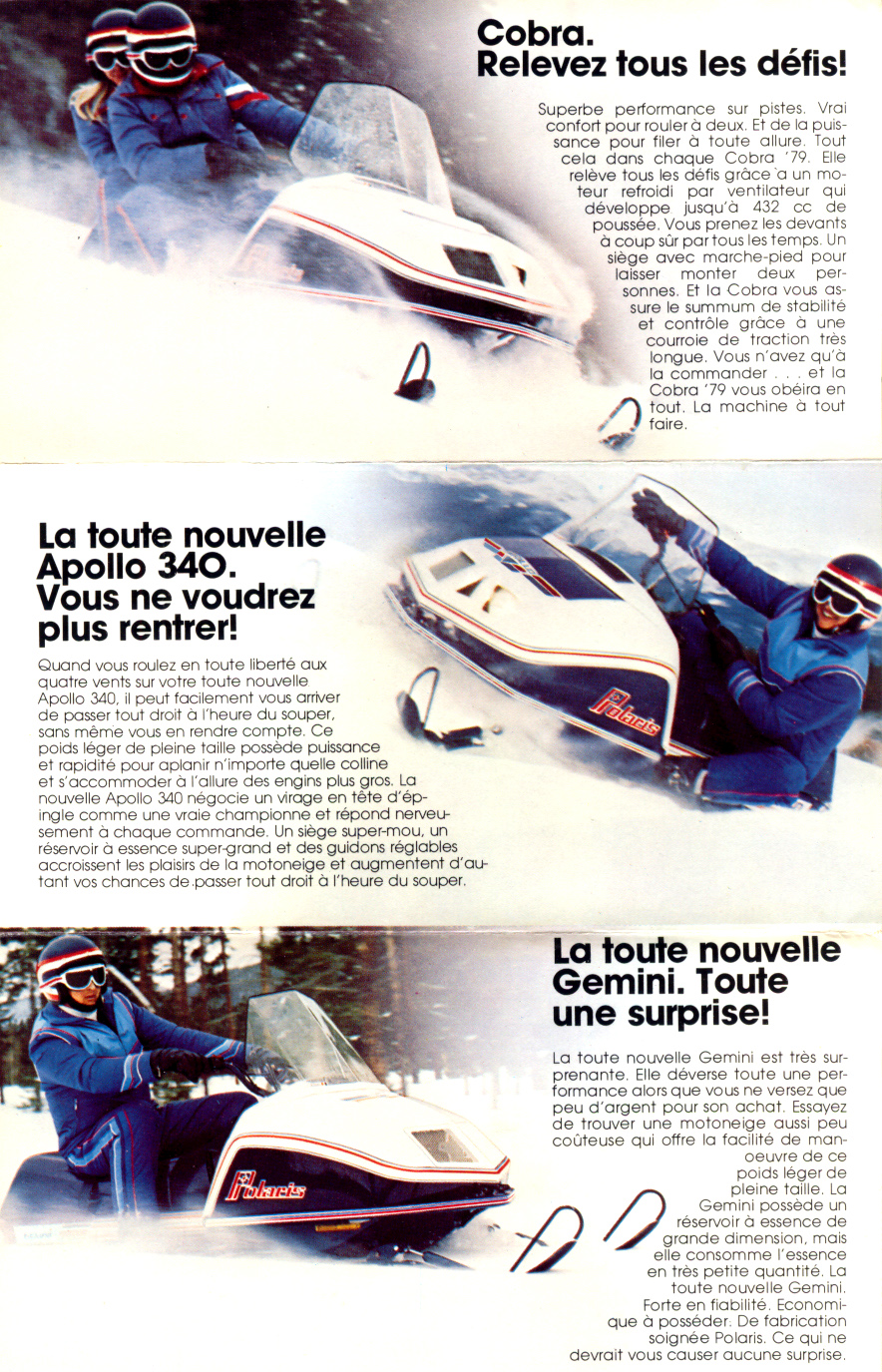 Cobra.
Relevez tous les défis!

Superbe performance sur pistes. Vrai confort pour rouler à deux. Et de la puissance pour filer à toute allure. Tout cela dans chaque Cobra '79. Elle relève tous les défis grâce a un moteur refroidi par ventilateur qui développe jusqu'à 432 cc de poussée. Vous prenez les devants à coup sûr par tous les temps. Un siège avec marche-pied pour laisser monter deux personnes. Et la Cobra vous assure le summum de stabilité et contrôle grâce à une courroie de traction très longue. Vous n'avez qu'à la commander . . . et la Cobra '79 vous obéira en tout. La machine à tout faire.

La toute nouvelle Apollo 340. Vous ne voudrez plus rentrer!

Quand vous roulez en toute liberté aux quatre vents sur votre toute nouvelle Apollo 340, il peut facilement vous arriver de passer tout droit à l'heure du souper, sans même vous en rendre compte. Ce poids léger de pleine taille possède puissance et rapidité pour aplanir n'importe quelle colline et s'accommoder à l'allure des engins plus gros. La nouvelle Apollo 340 négocie un virage en tête d'épingle comme une vraie championne et répond nerveusement à chaque commande. Un siège super-mou, un réservoir à essence super-grand et des guidons réglables accroissent les plaisirs de la motoneige et augmentent d'autant vos chances de passer tout droit à l'heure du souper.

Polaris

La toute nouvelle Gemini. Toute une surprise!

La toute nouvelle Gemini est très surprenante. Elle déverse toute une performance alors que vous ne versez que peu d'argent pour son achat. Essayez de trouver une motoneige aussi peu coûteuse qui offre la facilité de manoeuvre de ce poids léger de pleine taille. La Gemini possède un réservoir à essence de grande dimension, mais elle consomme l'essence en très petite quantité. La toute nouvelle Gemini. Forte en fiabilité. Economique à posséder. De fabrication soignée Polaris. Ce qui ne devrait vous causer aucune surprise.

Polaris